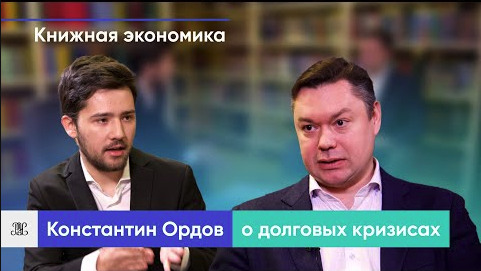 Книжная экономика

Константин Ордов о долговых кризисах